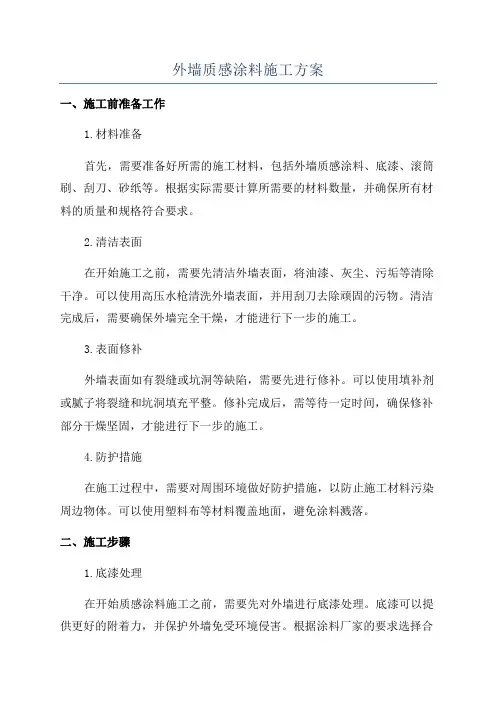 外墙质感涂料施工方案

一、施工前准备工作

1.材料准备

首先，需要准备好所需的施工材料，包括外墙质感涂料、底漆、滚筒刷、刮刀、砂纸等。根据实际需要计算所需要的材料数量，并确保所有材料的质量和规格符合要求。

2.清洁表面

在开始施工之前，需要先清洁外墙表面，将油漆、灰尘、污垢等清除干净。可以使用高压水枪清洗外墙表面，并用刮刀去除顽固的污物。清洁完成后，需要确保外墙完全干燥，才能进行下一步的施工。

3.表面修补

外墙表面如有裂缝或坑洞等缺陷，需要先进行修补。可以使用填补剂或腻子将裂缝和坑洞填充平整。修补完成后，需等待一定时间，确保修补部分干燥坚固，才能进行下一步的施工。

4.防护措施

在施工过程中，需要对周围环境做好防护措施，以防止施工材料污染周边物体。可以使用塑料布等材料覆盖地面，避免涂料溅落。

二、施工步骤

1.底漆处理

在开始质感涂料施工之前，需要先对外墙进行底漆处理。底漆可以提供更好的附着力，并保护外墙免受环境侵害。根据涂料厂家的要求选择合